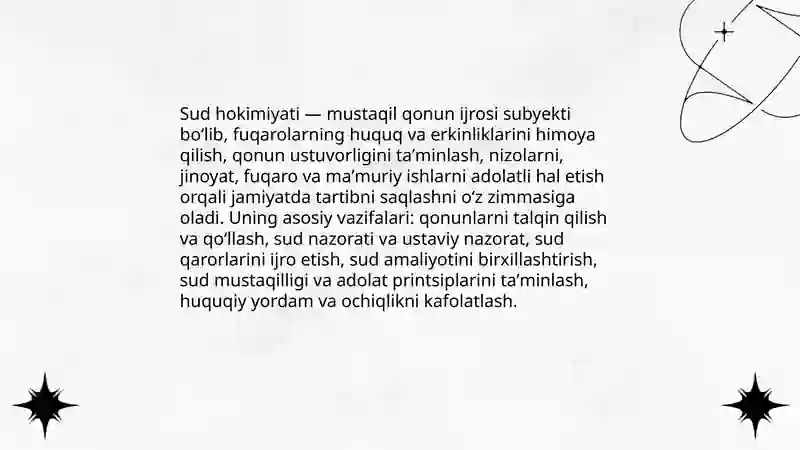 Sud hokimiyati — mustaqil qonun ijrosi subyekti bo‘lib, fuqarolarning huquq va erkinliklarini himoya qilish, qonun ustuvorligini ta’minlash, nizolarni, jinoyat, fuqaro va ma’muriy ishlarni adolatli hal etish orqali jamiyatda tartibni saqlashni o‘z zimmasiga oladi. Uning asosiy vazifalari: qonunlarni talqin qilish va qo‘llash, sud nazorati va ustaviy nazorat, sud qarorlarini ijro etish, sud amaliyotini birxillashtirish, sud mustaqilligi va adolat printsiplarini ta’minlash, huquqiy yordam va ochiqlikni kafolatlash.